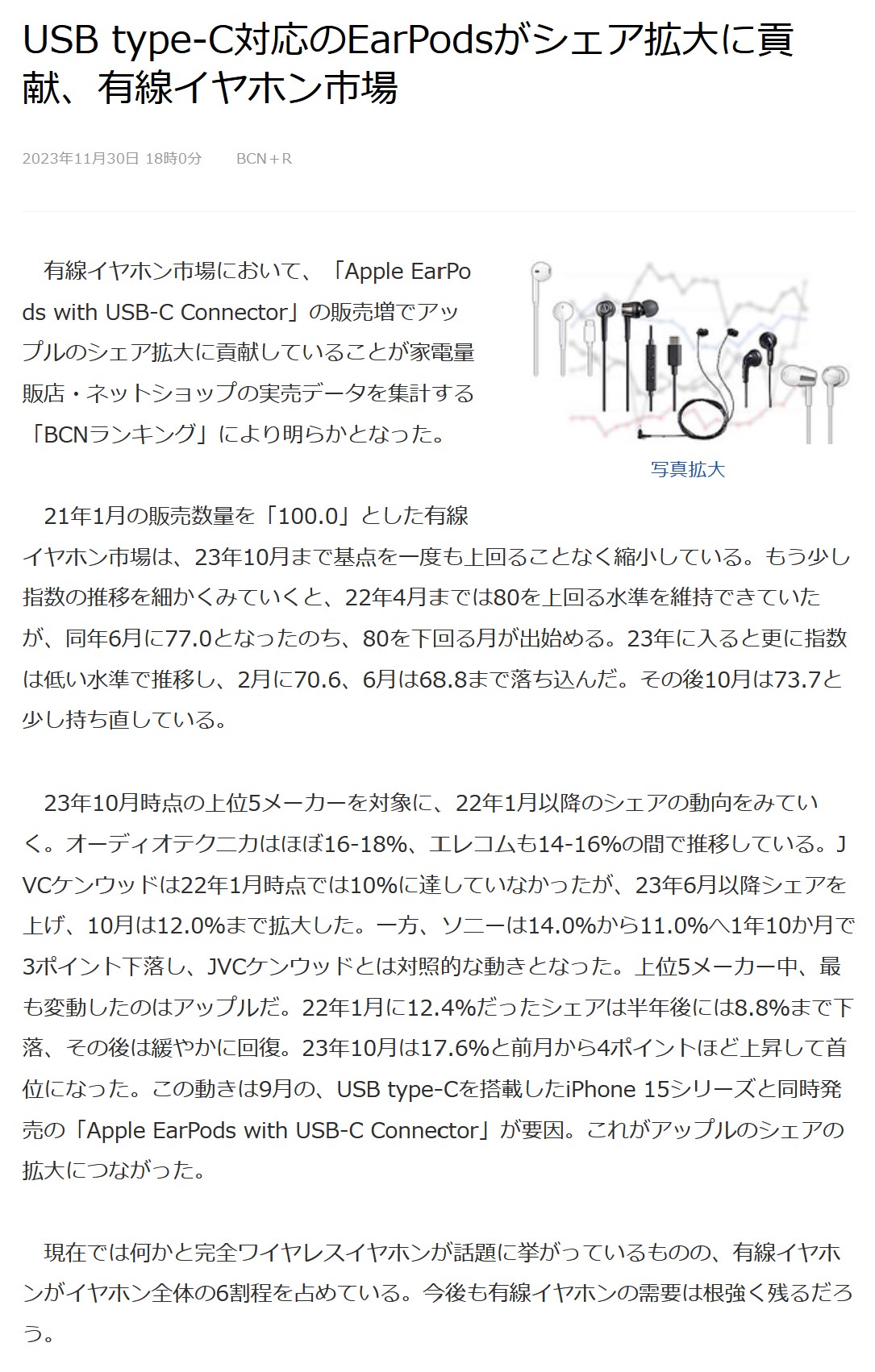 USB type-C対応のEarPodsがシェア拡大に貢献、有線イヤホン市場

2023年11月30日 18時0分　BCN＋R

有線イヤホン市場において、「Apple EarPods with USB-C Connector」の販売増でアップルのシェア拡大に貢献していることが家電量販店・ネットショップの実売データを集計する「BCNランキング」により明らかとなった。

写真拡大

21年1月の販売数量を「100.0」とした有線イヤホン市場は、23年10月まで基点を一度も上回ることなく縮小している。もう少し指数の推移を細かくみていくと、22年4月までは80を上回る水準を維持できていたが、同年6月に77.0となったのち、80を下回る月が出始める。23年に入ると更に指数は低い水準で推移し、2月に70.6、6月は68.8まで落ち込んだ。その後10月は73.7と少し持ち直している。

23年10月時点の上位5メーカーを対象に、22年1月以降のシェアの動向をみていく。オーディオテクニカはほぼ16-18%、エレコムも14-16%の間で推移している。JVCケンウッドは22年1月時点では10%に達していなかったが、23年6月以降シェアを上げ、10月は12.0%まで拡大した。一方、ソニーは14.0%から11.0%へ1年10か月で3ポイント下落し、JVCケンウッドとは対照的な動きとなった。上位5メーカー中、最も変動したのはアップルだ。22年1月に12.4%だったシェアは半年後には8.8%まで下落、その後は緩やかに回復。23年10月は17.6%と前月から4ポイントほど上昇して首位になった。この動きは9月の、USB type-Cを搭載したiPhone 15シリーズと同時発売の「Apple EarPods with USB-C Connector」が要因。これがアップルのシェアの拡大につながった。

現在では何かと完全ワイヤレスイヤホンが話題に挙がっているものの、有線イヤホンがイヤホン全体の6割程を占めている。今後も有線イヤホンの需要は根強く残るだろう。